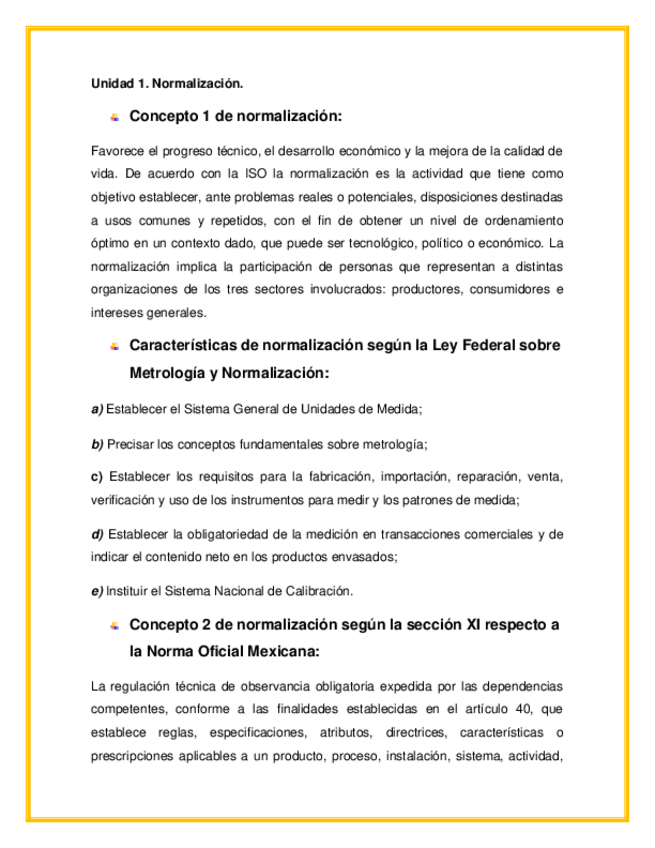 Unidad 1. Normalización.

Concepto 1 de normalización:

Favorece el progreso técnico, el desarrollo económico y la mejora de la calidad de vida. De acuerdo con la ISO la normalización es la actividad que tiene como objetivo establecer, ante problemas reales o potenciales, disposiciones destinadas a usos comunes y repetidos, con el fin de obtener un nivel de ordenamiento óptimo en un contexto dado, que puede ser tecnológico, político o económico. La normalización implica la participación de personas que representan a distintas organizaciones de los tres sectores involucrados: productores, consumidores e intereses generales.

Características de normalización según la Ley Federal sobre Metrología y Normalización:

a) Establecer el Sistema General de Unidades de Medida;

b) Precisar los conceptos fundamentales sobre metrología;

c) Establecer los requisitos para la fabricación, importación, reparación, venta, verificación y uso de los instrumentos para medir y los patrones de medida;

d) Establecer la obligatoriedad de la medición en transacciones comerciales y de indicar el contenido neto en los productos envasados;

e) Instituir el Sistema Nacional de Calibración.

Concepto 2 de normalización según la sección XI respecto a la Norma Oficial Mexicana:

La regulación técnica de observancia obligatoria expedida por las dependencias competentes, conforme a las finalidades establecidas en el artículo 40, que establece reglas, especificaciones, atributos, directrices, características o prescripciones aplicables a un producto, proceso, instalación, sistema, actividad,